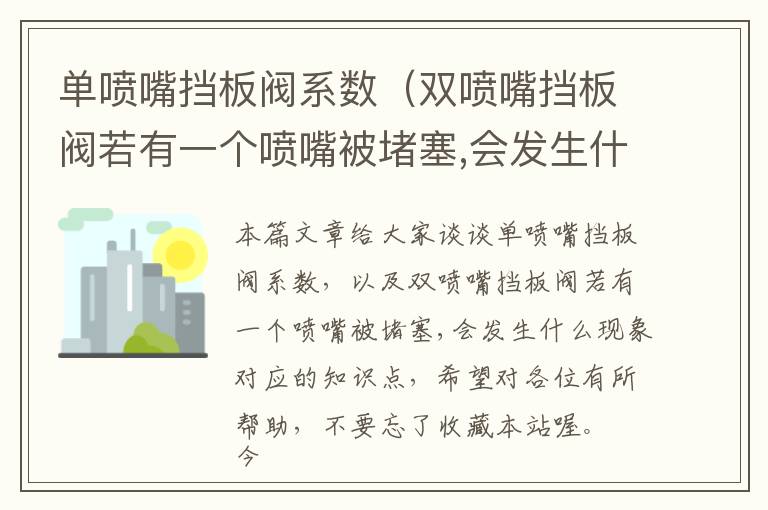 单喷嘴挡板阀系数（双喷嘴挡板阀若有一个喷嘴被堵塞,会发生什

本篇文章给大家谈谈单喷嘴挡板阀系数，以及双喷嘴挡板阀若有一个喷嘴被堵塞,会发生什么现象对应的知识点，希望对各位有所帮助，不要忘了收藏本站喔。
今